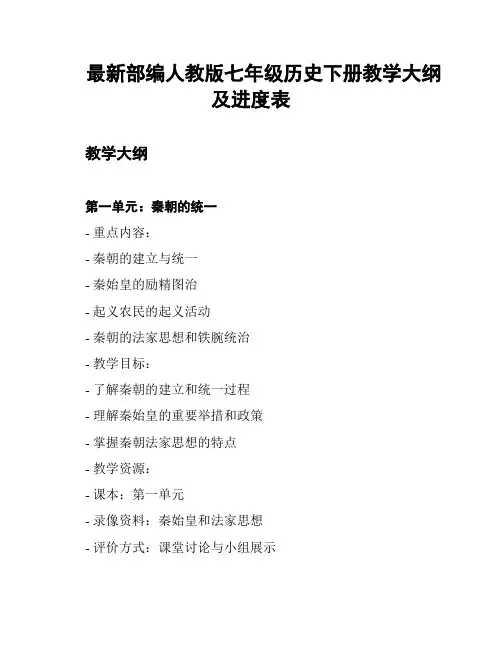 最新部编人教版七年级历史下册教学大纲及进度表

教学大纲

第一单元：秦朝的统一

- 重点内容：
- 秦朝的建立与统一
- 秦始皇的励精图治
- 起义农民的起义活动
- 秦朝的法家思想和铁腕统治
- 教学目标：
- 了解秦朝的建立和统一过程
- 理解秦始皇的重要举措和政策
- 掌握秦朝法家思想的特点
- 教学资源：
- 课本：第一单元
- 录像资料：秦始皇和法家思想
- 评价方式：课堂讨论与小组展示